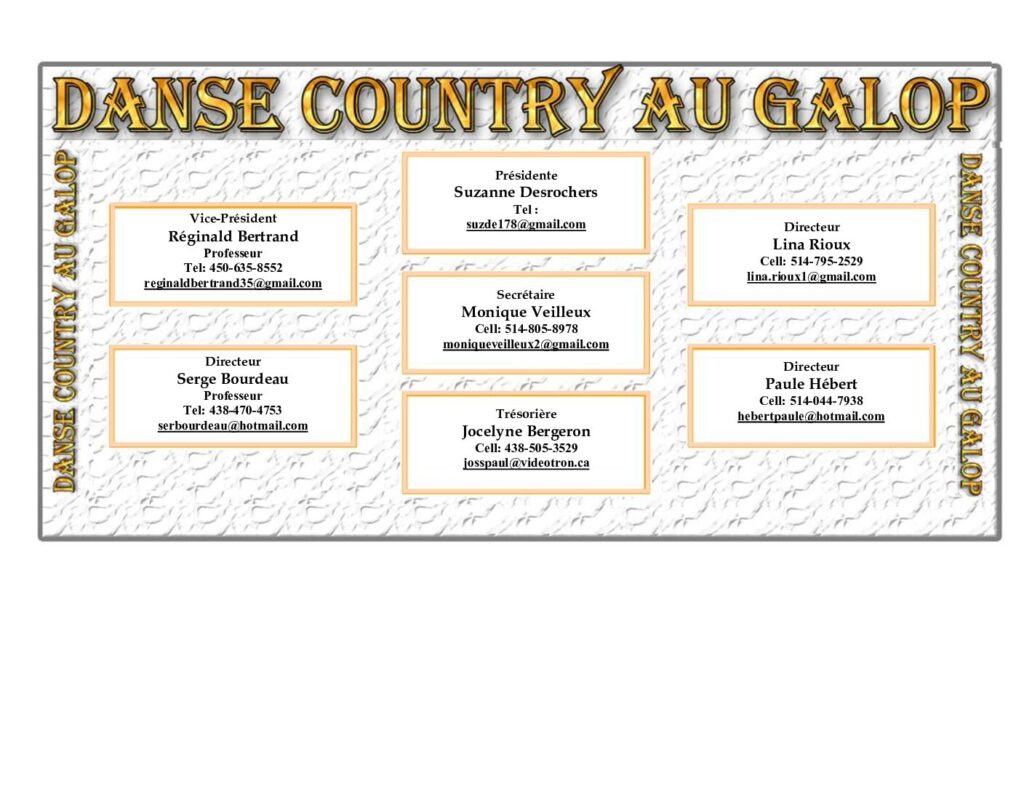 DANSE COUNTRY AU GALOP

DANSE COUNTRY AU GALOP

Vice-Président
Réginald Bertrand
Professeur
Tel: 450-635-8552
reginaldbertrand35@gmail.com

Directeur
Serge Bourdeau
Professeur
Tel: 438-470-4753
serbourdeau@hotmail.com

Présidente
Suzanne Desrochers
Tel :
suzde178@gmail.com

Secrétaire
Monique Veilleux
Cell: 514-805-8978
moniqueveilleux2@gmail.com

Trésorière
Jocelyne Bergeron
Cell: 438-505-3529
josspaul@videotron.ca

Directeur
Lina Rioux
Cell: 514-795-2529
lina.rioux1@gmail.com

Directeur
Paule Hébert
Cell: 514-044-7938
hebertpaule@hotmail.com

DANSE COUNTRY AU GALOP